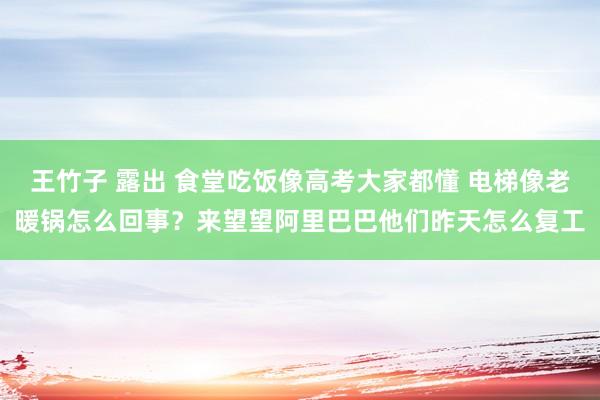 王竹子 露出 食堂吃饭像高考大家都懂 电梯像老暖锅怎么回事？来望望阿里巴巴他们昨天怎么复工